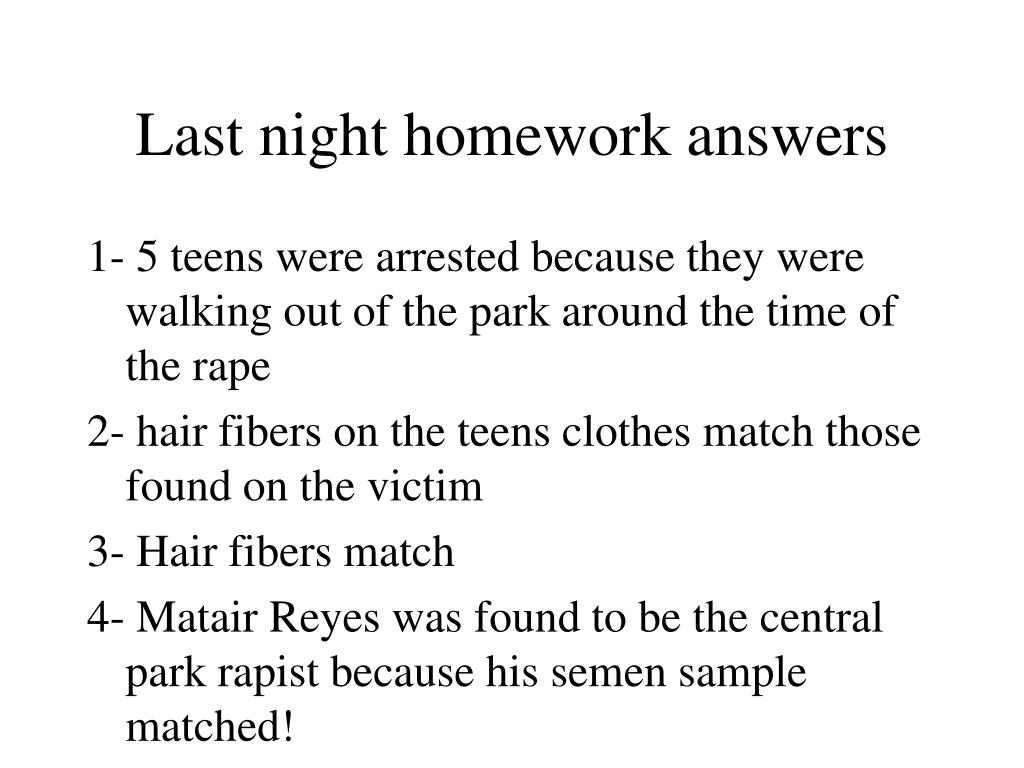 Last night homework answers

1- 5 teens were arrested because they were walking out of the park around the time of the rape

2- hair fibers on the teens clothes match those found on the victim

3- Hair fibers match

4- Matair Reyes was found to be the central park rapist because his semen sample matched!